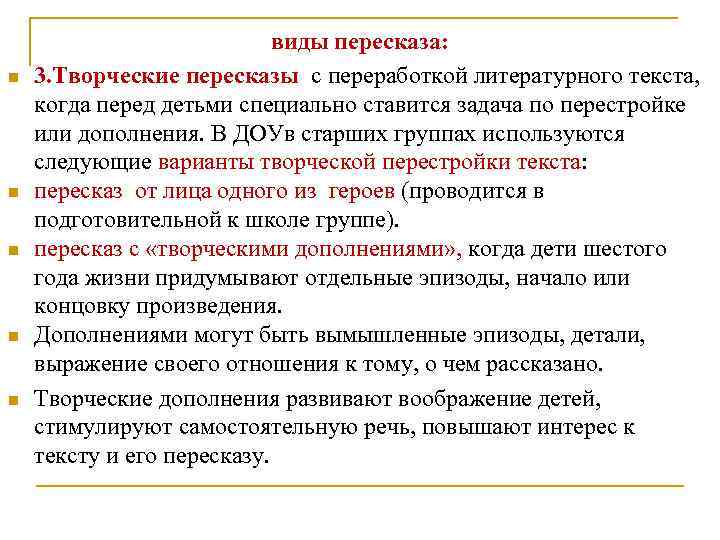 виды пересказа:

3.Творческие пересказы с переработкой литературного текста, когда перед детьми специально ставится задача по перестройке или дополнения. В ДОУв старших группах используются следующие варианты творческой перестройки текста:

пересказ от лица одного из героев (проводится в подготовительной к школе группе).

пересказ с «творческими дополнениями», когда дети шестого года жизни придумывают отдельные эпизоды, начало или концовку произведения.

Дополнениями могут быть вымышленные эпизоды, детали, выражение своего отношения к тому, о чем рассказано.

Творческие дополнения развивают воображение детей, стимулируют самостоятельную речь, повышают интерес к тексту и его пересказу.